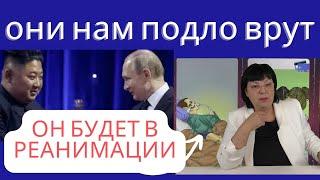 они нам подло врут

ОН БУДЕТ В РЕАНИМАЦИИ